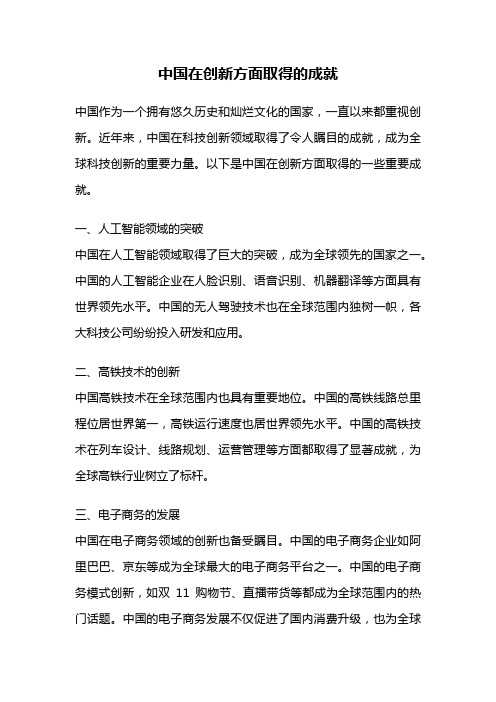 中国在创新方面取得的成就

中国作为一个拥有悠久历史和灿烂文化的国家，一直以来都重视创新。近年来，中国在科技创新领域取得了令人瞩目的成就，成为全球科技创新的重要力量。以下是中国在创新方面取得的一些重要成就。

一、人工智能领域的突破
中国在人工智能领域取得了巨大的突破，成为全球领先的国家之一。中国的人工智能企业在人脸识别、语音识别、机器翻译等方面具有世界领先水平。中国的无人驾驶技术也在全球范围内独树一帜，各大科技公司纷纷投入研发和应用。

二、高铁技术的创新
中国高铁技术在全球范围内也具有重要地位。中国的高铁线路总里程位居世界第一，高铁运行速度也居世界领先水平。中国的高铁技术在列车设计、线路规划、运营管理等方面都取得了显著成就，为全球高铁行业树立了标杆。

三、电子商务的发展
中国在电子商务领域的创新也备受瞩目。中国的电子商务企业如阿里巴巴、京东等成为全球最大的电子商务平台之一。中国的电子商务模式创新，如双 11 购物节、直播带货等都成为全球范围内的热门话题。中国的电子商务发展不仅促进了国内消费升级，也为全球